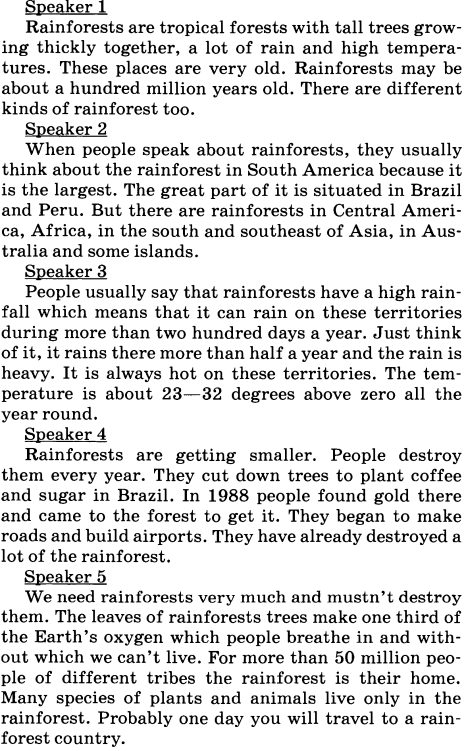 Speaker 1

Rainforests are tropical forests with tall trees growing thickly together, a lot of rain and high temperatures. These places are very old. Rainforests may be about a hundred million years old. There are different kinds of rainforest too.

Speaker 2

When people speak about rainforests, they usually think about the rainforest in South America because it is the largest. The great part of it is situated in Brazil and Peru. But there are rainforests in Central America, Africa, in the south and southeast of Asia, in Australia and some islands.

Speaker 3

People usually say that rainforests have a high rainfall which means that it can rain on these territories during more than two hundred days a year. Just think of it, it rains there more than half a year and the rain is heavy. It is always hot on these territories. The temperature is about 23—32 degrees above zero all the year round.

Speaker 4

Rainforests are getting smaller. People destroy them every year. They cut down trees to plant coffee and sugar in Brazil. In 1988 people found gold there and came to the forest to get it. They began to make roads and build airports. They have already destroyed a lot of the rainforest.

Speaker 5

We need rainforests very much and mustn't destroy them. The leaves of rainforests trees make one third of the Earth's oxygen which people breathe in and without which we can't live. For more than 50 million people of different tribes the rainforest is their home. Many species of plants and animals live only in the rainforest. Probably one day you will travel to a rainforest country.